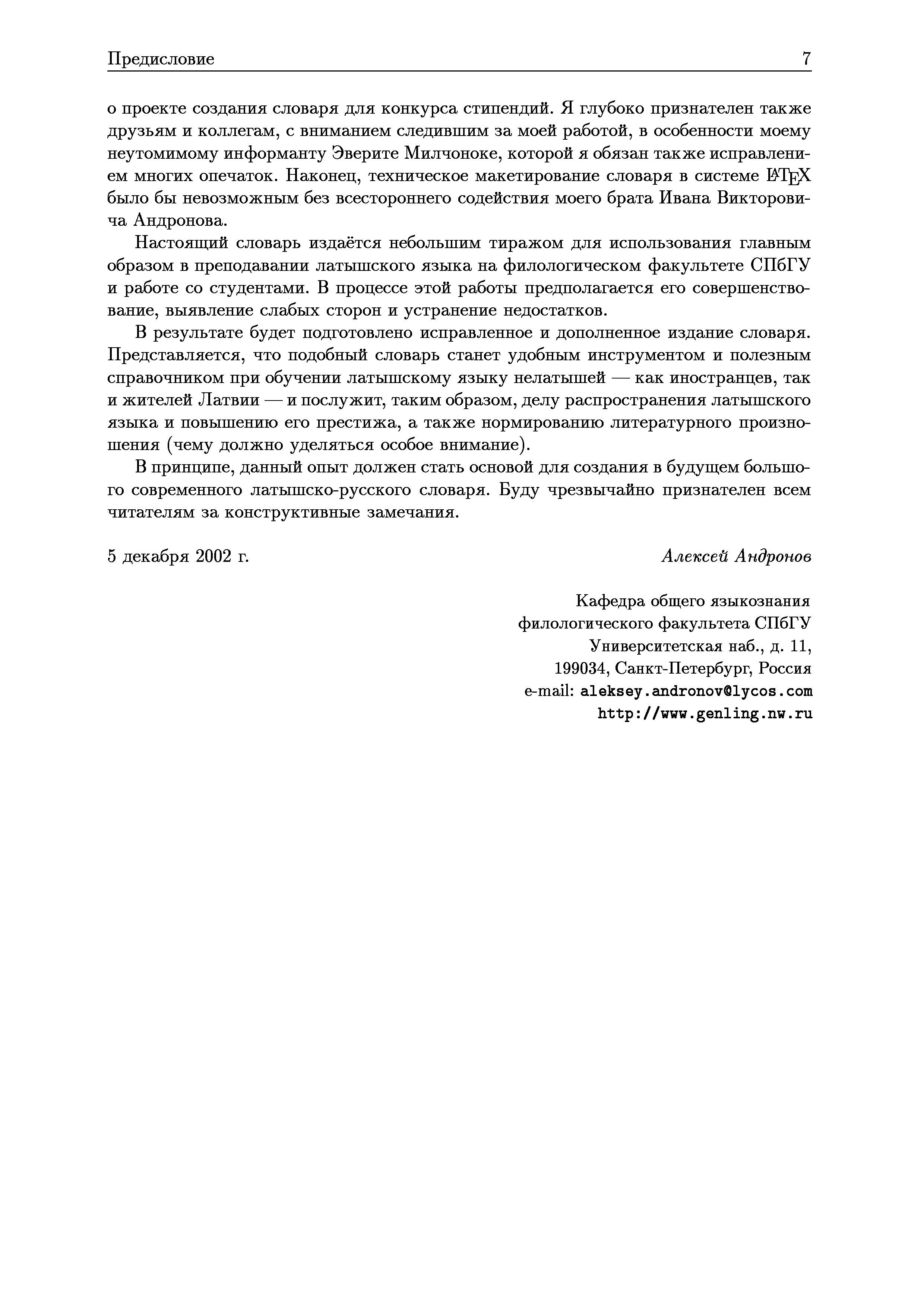 Предисловие 7

о проекте создания словаря для конкурса стипендий. Я глубоко признателен также друзьям и коллегам, с вниманием следившим за моей работой, в особенности моему неутомимому информанту Эверите Милчоноке, которой я обязан также исправлением многих опечаток. Наконец, техническое макетирование словаря в системе LaTeX было бы невозможным без всестороннего содействия моего брата Ивана Викторовича Андронова.

Настоящий словарь издаётся небольшим тиражом для использования главным образом в преподавании латышского языка на филологическом факультете СПбГУ и работе со студентами. В процессе этой работы предполагается его совершенствование, выявление слабых сторон и устранение недостатков.

В результате будет подготовлено исправленное и дополненное издание словаря. Представляется, что подобный словарь станет удобным инструментом и полезным справочником при обучении латышскому языку нелатышей — как иностранцев, так и жителей Латвии — и послужит, таким образом, делу распространения латышского языка и повышению его престижа, а также нормированию литературного произношения (чему должно уделяться особое внимание).

В принципе, данный опыт должен стать основой для создания в будущем большого современного латышско-русского словаря. Буду чрезвычайно признателен всем читателям за конструктивные замечания.

5 декабря 2002 г. Алексей Андронов

Кафедра общего языкознания
филологического факультета СПбГУ
Университетская наб., д. 11,
199034, Санкт-Петербург, Россия
e-mail: aleksey.andronov@lycos.com
http://www.genling.nw.ru